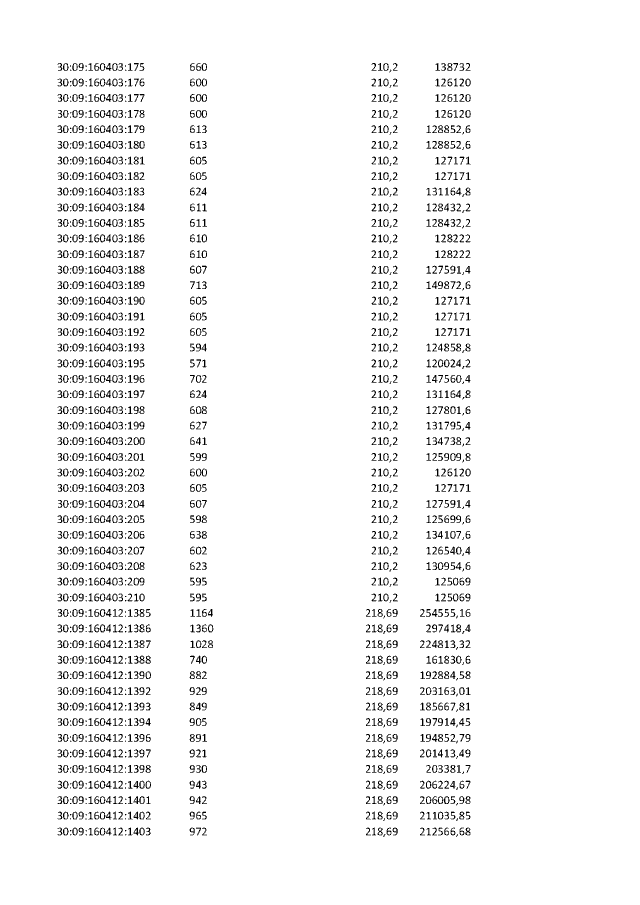 | | | | |
|---|---|---|---|
| 30:09:160403:175 | 660 | 210,2 | 138732 |
| 30:09:160403:176 | 600 | 210,2 | 126120 |
| 30:09:160403:177 | 600 | 210,2 | 126120 |
| 30:09:160403:178 | 600 | 210,2 | 126120 |
| 30:09:160403:179 | 613 | 210,2 | 128852,6 |
| 30:09:160403:180 | 613 | 210,2 | 128852,6 |
| 30:09:160403:181 | 605 | 210,2 | 127171 |
| 30:09:160403:182 | 605 | 210,2 | 127171 |
| 30:09:160403:183 | 624 | 210,2 | 131164,8 |
| 30:09:160403:184 | 611 | 210,2 | 128432,2 |
| 30:09:160403:185 | 611 | 210,2 | 128432,2 |
| 30:09:160403:186 | 610 | 210,2 | 128222 |
| 30:09:160403:187 | 610 | 210,2 | 128222 |
| 30:09:160403:188 | 607 | 210,2 | 127591,4 |
| 30:09:160403:189 | 713 | 210,2 | 149872,6 |
| 30:09:160403:190 | 605 | 210,2 | 127171 |
| 30:09:160403:191 | 605 | 210,2 | 127171 |
| 30:09:160403:192 | 605 | 210,2 | 127171 |
| 30:09:160403:193 | 594 | 210,2 | 124858,8 |
| 30:09:160403:195 | 571 | 210,2 | 120024,2 |
| 30:09:160403:196 | 702 | 210,2 | 147560,4 |
| 30:09:160403:197 | 624 | 210,2 | 131164,8 |
| 30:09:160403:198 | 608 | 210,2 | 127801,6 |
| 30:09:160403:199 | 627 | 210,2 | 131795,4 |
| 30:09:160403:200 | 641 | 210,2 | 134738,2 |
| 30:09:160403:201 | 599 | 210,2 | 125909,8 |
| 30:09:160403:202 | 600 | 210,2 | 126120 |
| 30:09:160403:203 | 605 | 210,2 | 127171 |
| 30:09:160403:204 | 607 | 210,2 | 127591,4 |
| 30:09:160403:205 | 598 | 210,2 | 125699,6 |
| 30:09:160403:206 | 638 | 210,2 | 134107,6 |
| 30:09:160403:207 | 602 | 210,2 | 126540,4 |
| 30:09:160403:208 | 623 | 210,2 | 130954,6 |
| 30:09:160403:209 | 595 | 210,2 | 125069 |
| 30:09:160403:210 | 595 | 210,2 | 125069 |
| 30:09:160412:1385 | 1164 | 218,69 | 254555,16 |
| 30:09:160412:1386 | 1360 | 218,69 | 297418,4 |
| 30:09:160412:1387 | 1028 | 218,69 | 224813,32 |
| 30:09:160412:1388 | 740 | 218,69 | 161830,6 |
| 30:09:160412:1390 | 882 | 218,69 | 192884,58 |
| 30:09:160412:1392 | 929 | 218,69 | 203163,01 |
| 30:09:160412:1393 | 849 | 218,69 | 185667,81 |
| 30:09:160412:1394 | 905 | 218,69 | 197914,45 |
| 30:09:160412:1396 | 891 | 218,69 | 194852,79 |
| 30:09:160412:1397 | 921 | 218,69 | 201413,49 |
| 30:09:160412:1398 | 930 | 218,69 | 203381,7 |
| 30:09:160412:1400 | 943 | 218,69 | 206224,67 |
| 30:09:160412:1401 | 942 | 218,69 | 206005,98 |
| 30:09:160412:1402 | 965 | 218,69 | 211035,85 |
| 30:09:160412:1403 | 972 | 218,69 | 212566,68 |